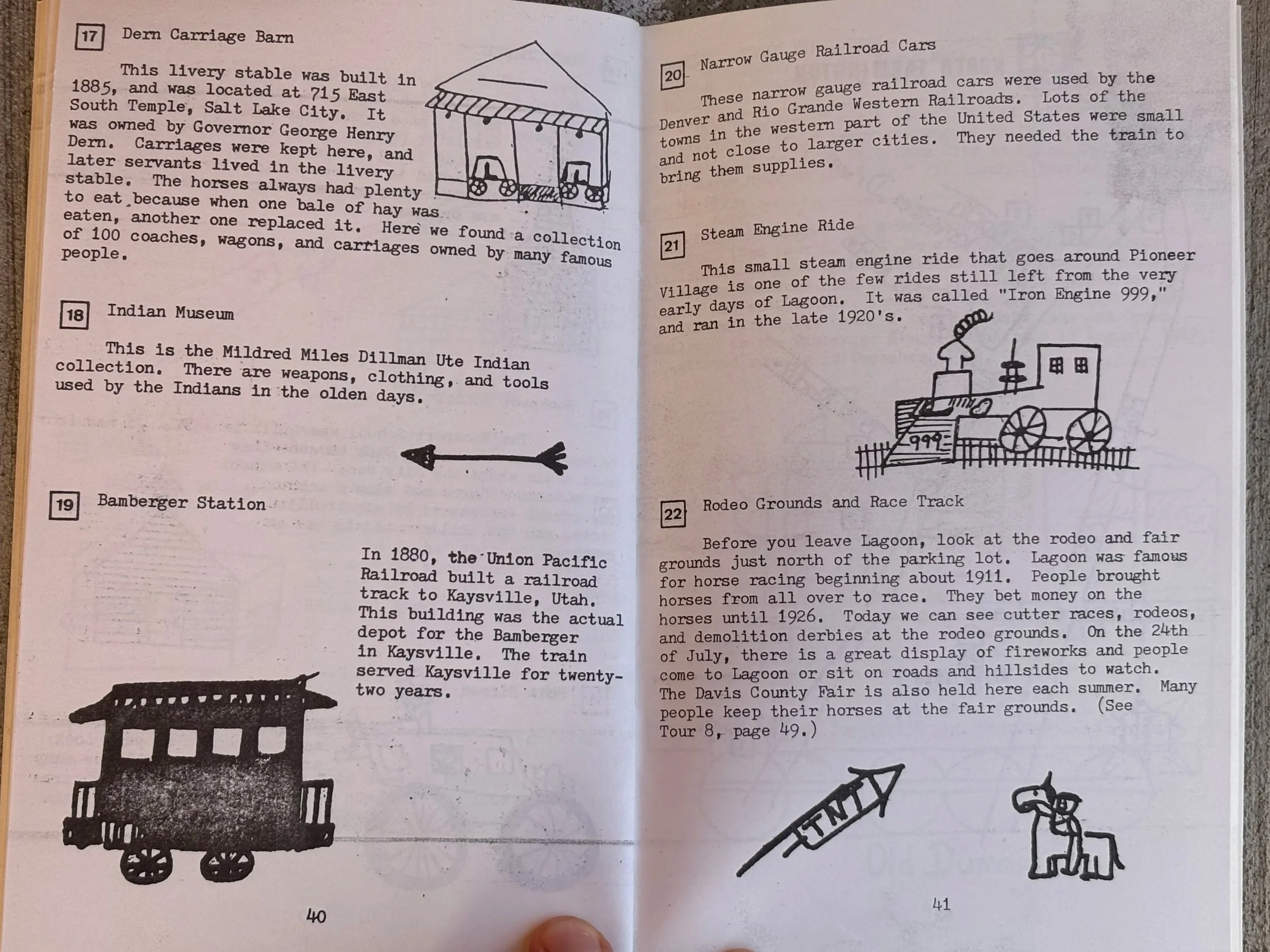 17 Dern Carriage Barn

This livery stable was built in 1885, and was located at 715 East South Temple, Salt Lake City. It was owned by Governor George Henry Dern. Carriages were kept here, and later servants lived in the livery stable. The horses always had plenty to eat because when one bale of hay was eaten, another one replaced it. Here we found a collection of 100 coaches, wagons, and carriages owned by many famous people.

18 Indian Museum

This is the Mildred Miles Dillman Ute Indian collection. There are weapons, clothing, and tools used by the Indians in the olden days.

19 Bamberger Station

In 1880, the Union Pacific Railroad built a railroad track to Kaysville, Utah. This building was the actual depot for the Bamberger in Kaysville. The train served Kaysville for twenty-two years.

40

20 Narrow Gauge Railroad Cars

These narrow gauge railroad cars were used by the Denver and Rio Grande Western Railroads. Lots of the towns in the western part of the United States were small and not close to larger cities. They needed the train to bring them supplies.

21 Steam Engine Ride

This small steam engine ride that goes around Pioneer Village is one of the few rides still left from the very early days of Lagoon. It was called "Iron Engine 999," and ran in the late 1920's.

999

22 Rodeo Grounds and Race Track

Before you leave Lagoon, look at the rodeo and fair grounds just north of the parking lot. Lagoon was famous for horse racing beginning about 1911. People brought horses from all over to race. They bet money on the horses until 1926. Today we can see cutter races, rodeos, and demolition derbies at the rodeo grounds. On the 24th of July, there is a great display of fireworks and people come to Lagoon or sit on roads and hillsides to watch. The Davis County Fair is also held here each summer. Many people keep their horses at the fair grounds. (See Tour 8, page 49.)

TNT

41